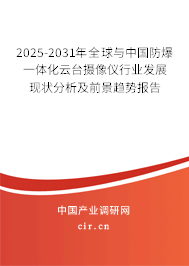 2025-2031年全球与中国防爆一体化云台摄像仪行业发展现状分析及前景趋势报告

中国产业调研网
cir.cn